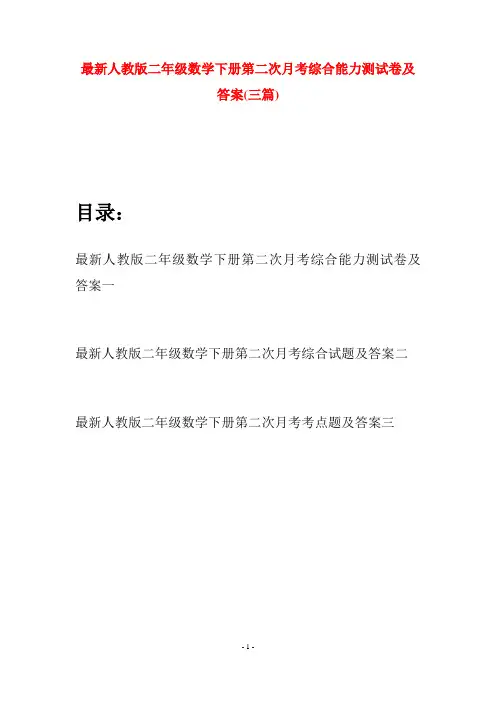 最新人教版二年级数学下册第二次月考综合能力测试卷及答案(三篇)

目录：

最新人教版二年级数学下册第二次月考综合能力测试卷及答案一

最新人教版二年级数学下册第二次月考综合试题及答案二

最新人教版二年级数学下册第二次月考考点题及答案三

- 1 -